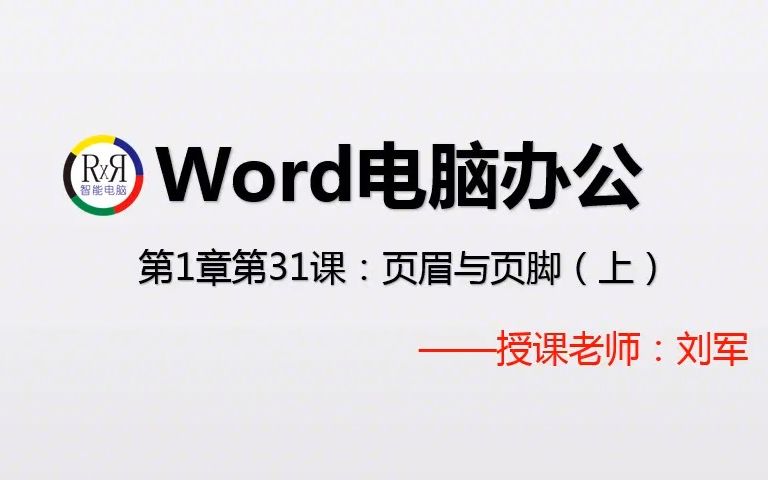 RxR
智能电脑

Word电脑办公

第1章第31课：页眉与页脚（上）

——授课老师：刘军